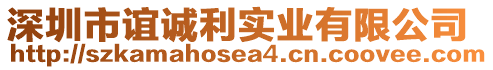 深圳市谊诚利实业有限公司
http://szkamahosea4.cn.coovee.com